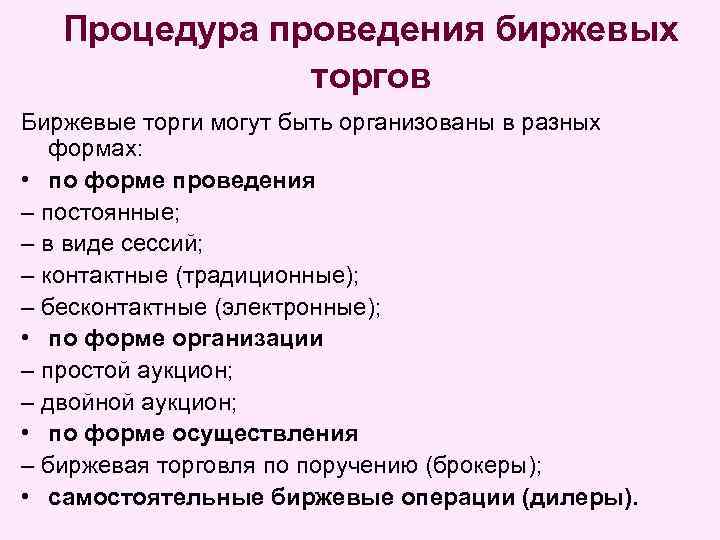 Процедура проведения биржевых торгов

Биржевые торги могут быть организованы в разных формах:

• по форме проведения
– постоянные;
– в виде сессий;
– контактные (традиционные);
– бесконтактные (электронные);
• по форме организации
– простой аукцион;
– двойной аукцион;
• по форме осуществления
– биржевая торговля по поручению (брокеры);
• самостоятельные биржевые операции (дилеры).